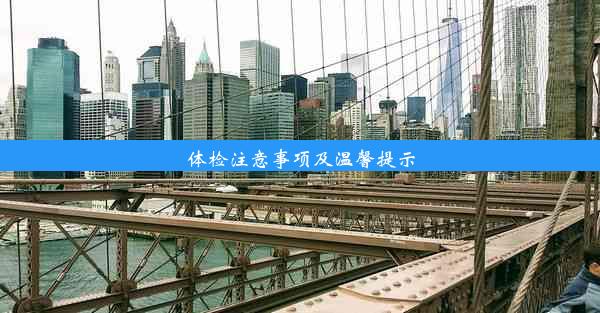 体检注意事项及温馨提示